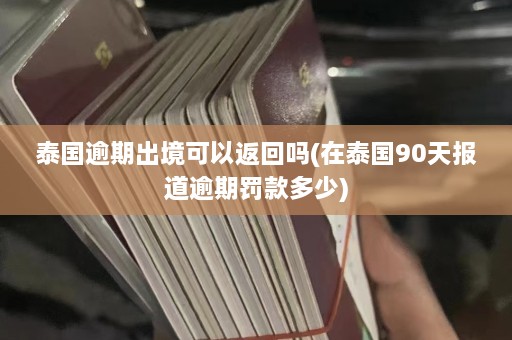 泰国逾期出境可以返回吗(在泰国90天报道逾期罚款多少)